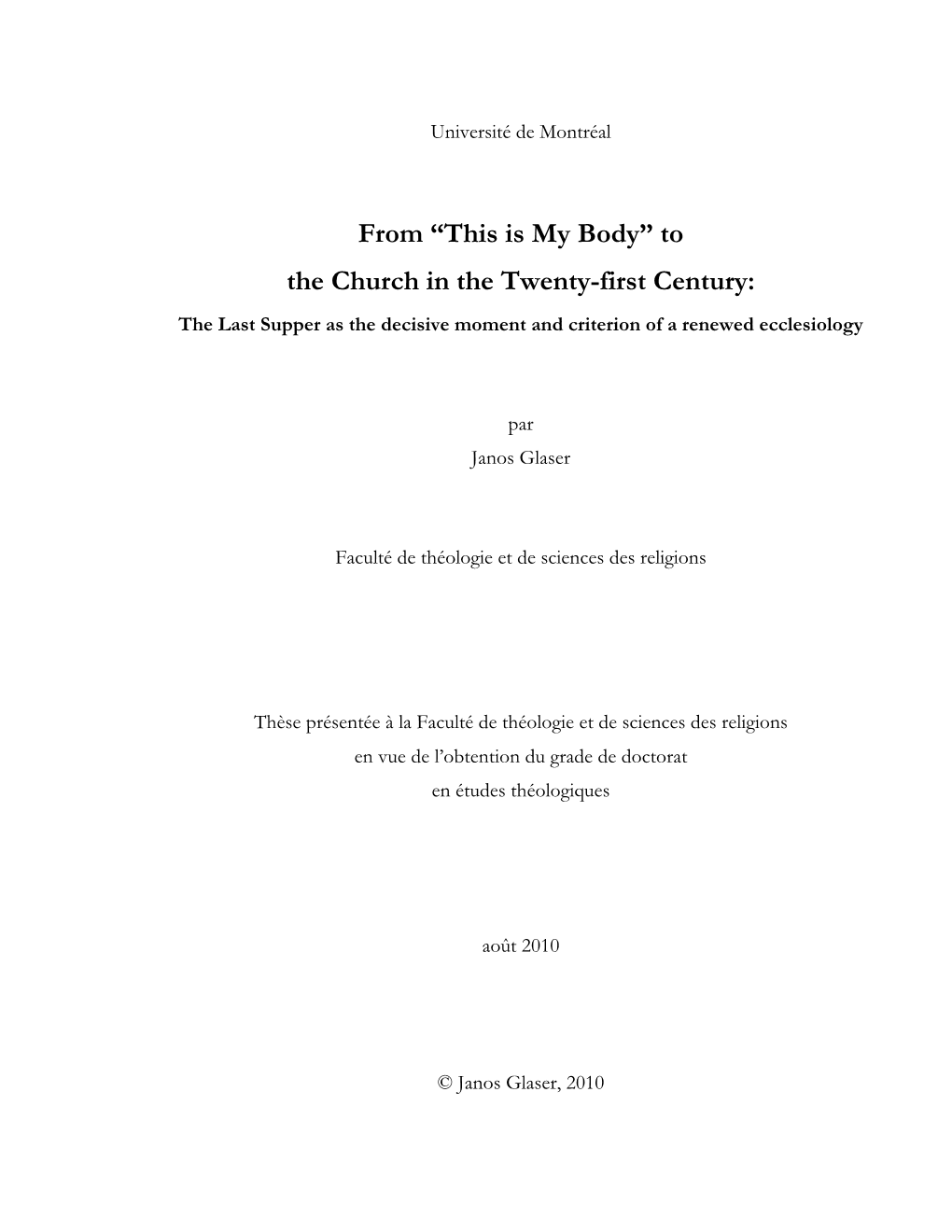 Université de Montréal

From “This is My Body” to
the Church in the Twenty-first Century:

The Last Supper as the decisive moment and criterion of a renewed ecclesiology

par
Janos Glaser

Faculté de théologie et de sciences des religions

Thèse présentée à la Faculté de théologie et de sciences des religions
en vue de l’obtention du grade de doctorat
en études théologiques

août 2010

© Janos Glaser, 2010